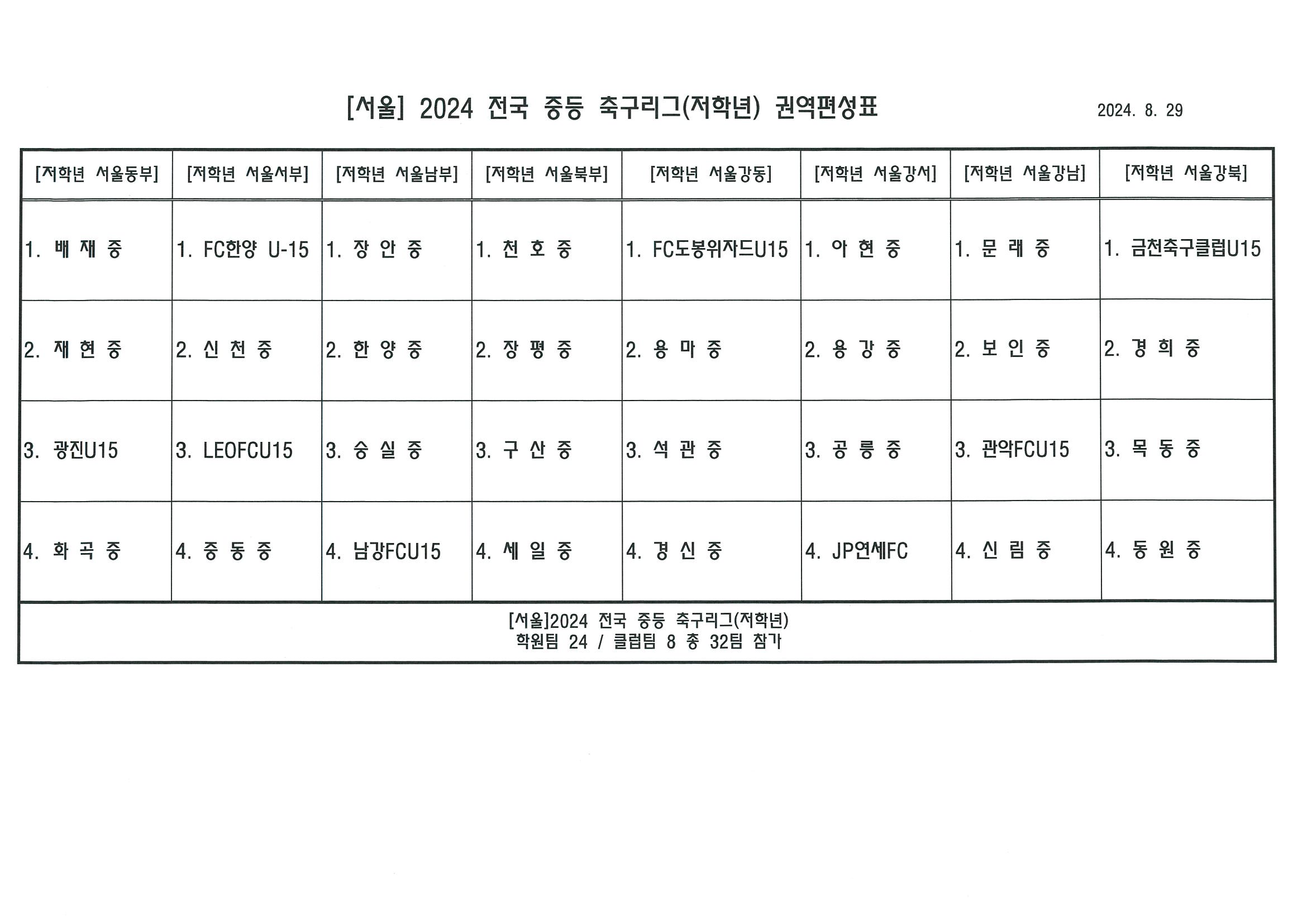 [서울] 2024 전국 중등 축구리그(저학년) 권역편성표

2024. 8. 29

| [저학년 서울동부] | [저학년 서울서부] | [저학년 서울남부] | [저학년 서울북부] | [저학년 서울강동] | [저학년 서울강서] | [저학년 서울강남] | [저학년 서울강북] |
|---|---|---|---|---|---|---|---|
| 1. 배 재 중 | 1. FC한양 U-15 | 1. 장 안 중 | 1. 천 호 중 | 1. FC도봉위자드U15 | 1. 아 현 중 | 1. 문 래 중 | 1. 금천축구클럽U15 |
| 2. 재 현 중 | 2. 신 천 중 | 2. 한 양 중 | 2. 장 평 중 | 2. 용 마 중 | 2. 용 강 중 | 2. 보 인 중 | 2. 경 희 중 |
| 3. 광진U15 | 3. LEOFCU15 | 3. 숭 실 중 | 3. 구 산 중 | 3. 석 관 중 | 3. 공 릉 중 | 3. 관악FCU15 | 3. 목 동 중 |
| 4. 화 곡 중 | 4. 중 동 중 | 4. 남강FCU15 | 4. 세 일 중 | 4. 경 신 중 | 4. JP연세FC | 4. 신 림 중 | 4. 동 원 중 |

[서울]2024 전국 중등 축구리그(저학년)
학원팀 24 / 클럽팀 8 총 32팀 참가